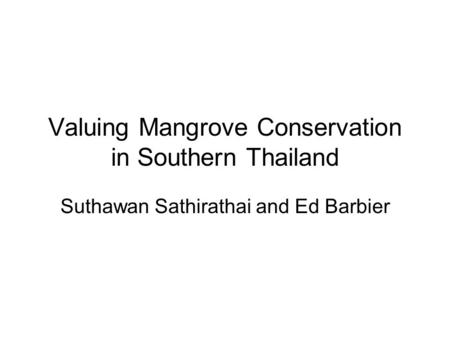 Valuing Mangrove Conservation in Southern Thailand

Suthawan Sathirathai and Ed Barbier